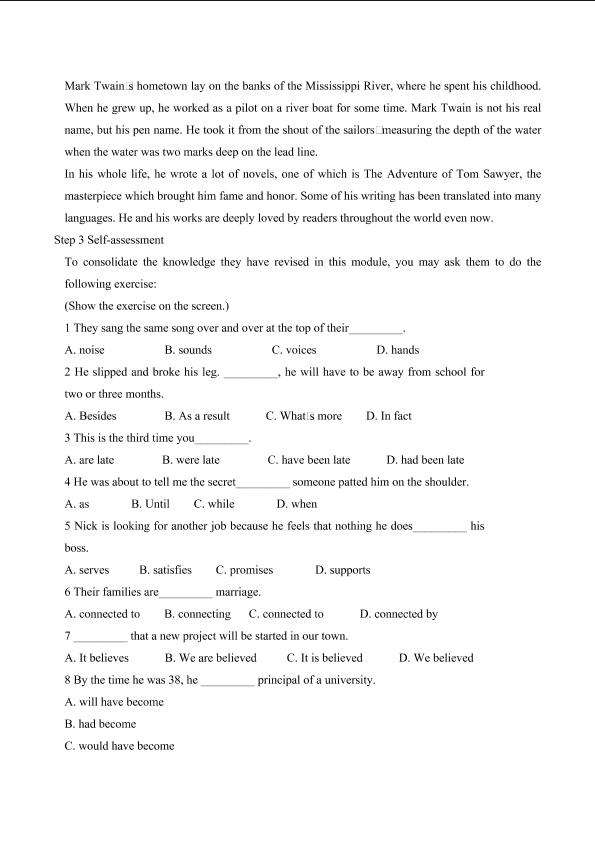 Mark Twain□s hometown lay on the banks of the Mississippi River, where he spent his childhood. When he grew up, he worked as a pilot on a river boat for some time. Mark Twain is not his real name, but his pen name. He took it from the shout of the sailors□measuring the depth of the water when the water was two marks deep on the lead line.

In his whole life, he wrote a lot of novels, one of which is The Adventure of Tom Sawyer, the masterpiece which brought him fame and honor. Some of his writing has been translated into many languages. He and his works are deeply loved by readers throughout the world even now.

Step 3 Self-assessment

To consolidate the knowledge they have revised in this module, you may ask them to do the following exercise:

(Show the exercise on the screen.)

1 They sang the same song over and over at the top of their____.

A. noise B. sounds C. voices D. hands

2 He slipped and broke his leg. ____, he will have to be away from school for two or three months.

A. Besides B. As a result C. What□s more D. In fact

3 This is the third time you____.

A. are late B. were late C. have been late D. had been late

4 He was about to tell me the secret____ someone patted him on the shoulder.

A. as B. Until C. while D. when

5 Nick is looking for another job because he feels that nothing he does____ his boss.

A. serves B. satisfies C. promises D. supports

6 Their families are____ marriage.

A. connected to B. connecting C. connected to D. connected by

7 ____ that a new project will be started in our town.

A. It believes B. We are believed C. It is believed D. We believed

8 By the time he was 38, he ____ principal of a university.

A. will have become

B. had become

C. would have become